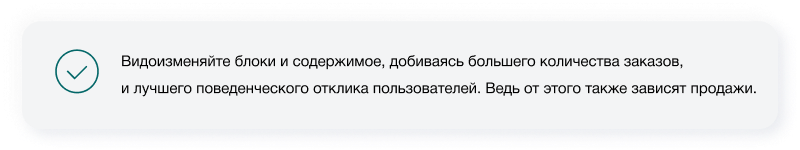 Видоизменяйте блоки и содержимое, добиваясь большего количества заказов, и лучшего поведенческого отклика пользователей. Ведь от этого также зависят продажи.